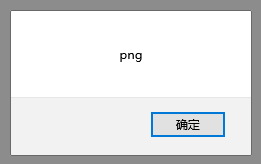 png

确定